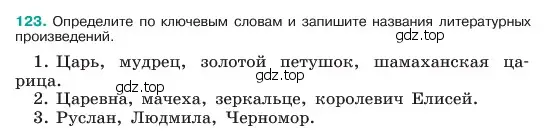 123. Определите по ключевым словам и запишите названия литературных произведений.

gdz.top

1. Царь, мудрец, золотой петушок, шамаханская царица.

gdz.top

gdz.top

2. Царевна, мачеха, зеркальце, королевич Елисей.
3. Руслан, Людмила, Черномор.